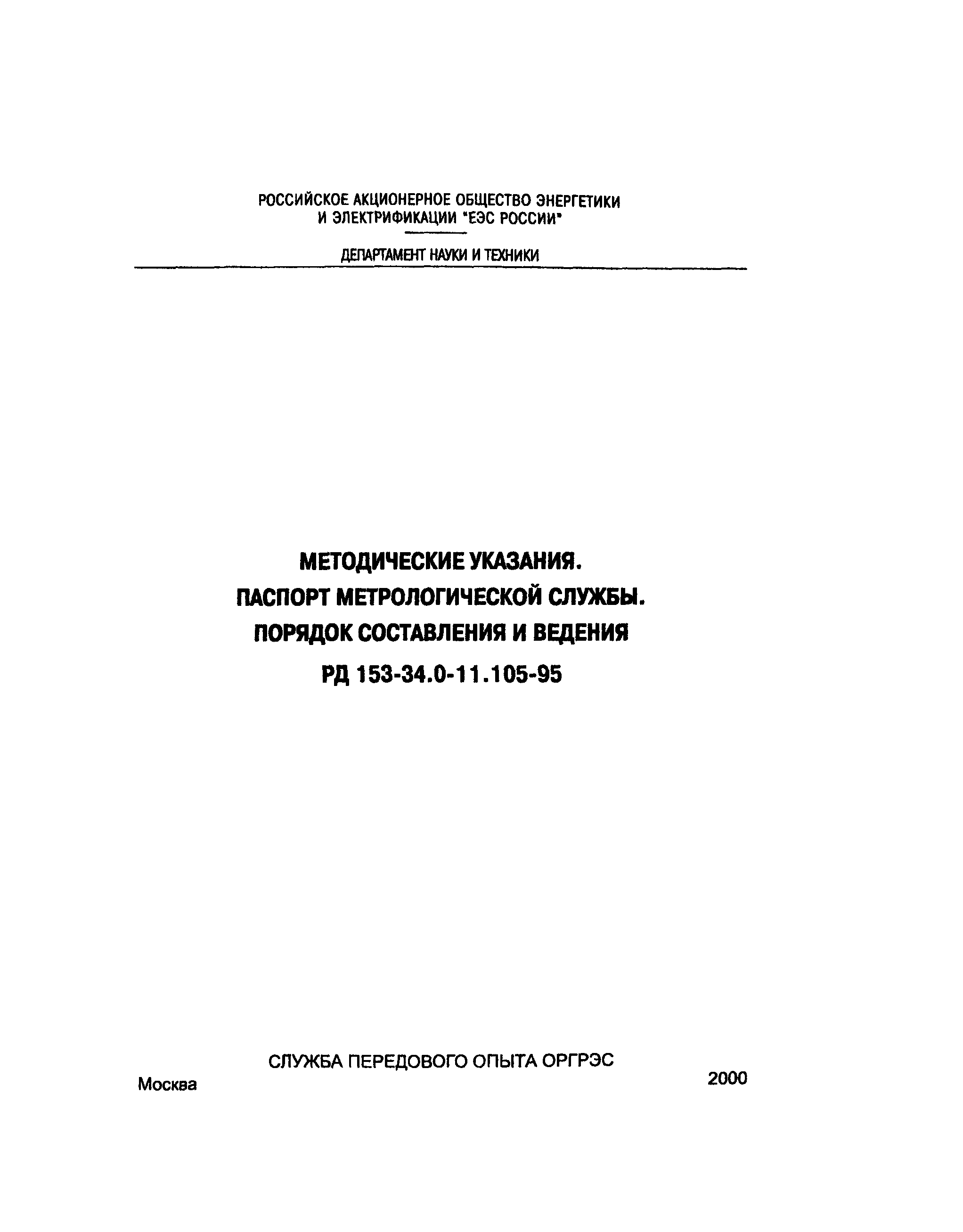 РОССИЙСКОЕ АКЦИОНЕРНОЕ ОБЩЕСТВО ЭНЕРГЕТИКИ И ЭЛЕКТРИФИКАЦИИ "ЕЭС РОССИИ"

ДЕПАРТАМЕНТ НАУКИ И ТЕХНИКИ

МЕТОДИЧЕСКИЕ УКАЗАНИЯ.
ПАСПОРТ МЕТРОЛОГИЧЕСКОЙ СЛУЖБЫ.
ПОРЯДОК СОСТАВЛЕНИЯ И ВЕДЕНИЯ
РД 153-34.0-11.105-95

СЛУЖБА ПЕРЕДОВОГО ОПЫТА ОРГРЭС

Москва

2000